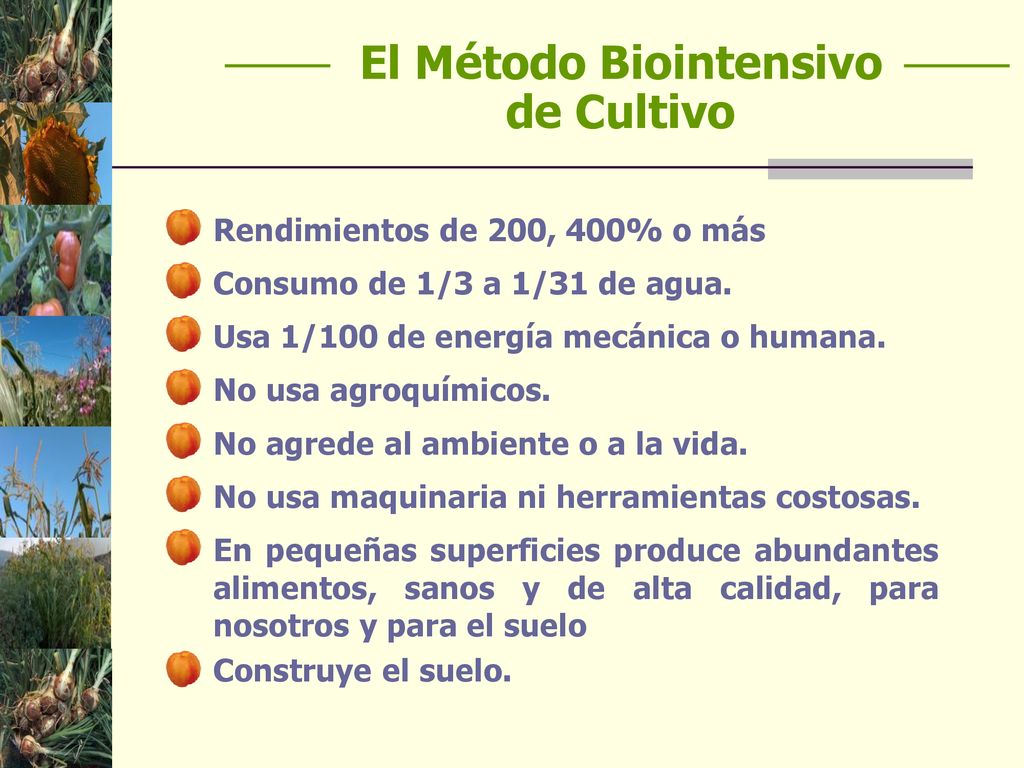 El Método Biointensivo de Cultivo

Rendimientos de 200, 400% o más

Consumo de 1/3 a 1/31 de agua.

Usa 1/100 de energía mecánica o humana.

No usa agroquímicos.

No agrede al ambiente o a la vida.

No usa maquinaria ni herramientas costosas.

En pequeñas superficies produce abundantes alimentos, sanos y de alta calidad, para nosotros y para el suelo

Construye el suelo.